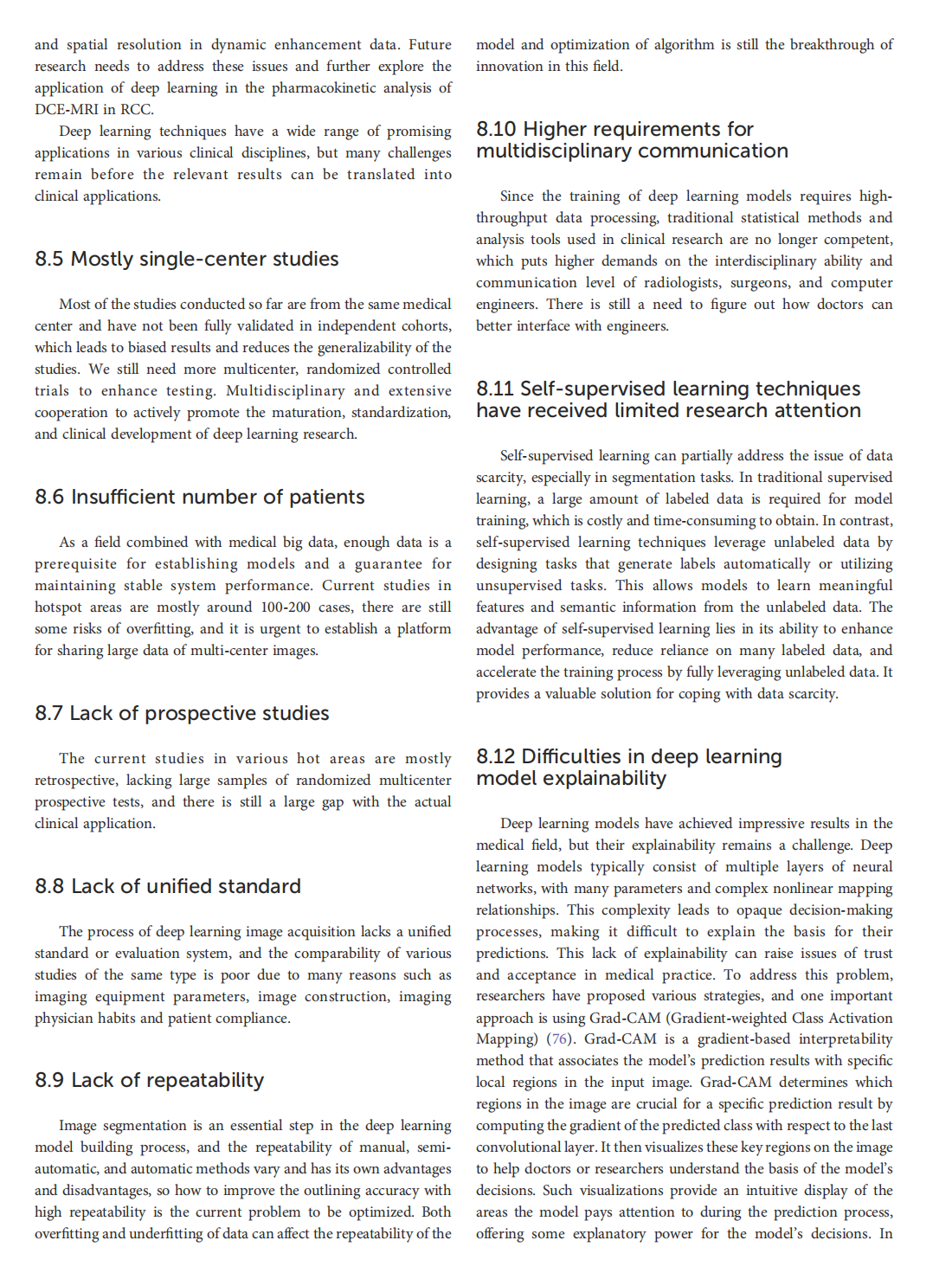 and spatial resolution in dynamic enhancement data. Future research needs to address these issues and further explore the application of deep learning in the pharmacokinetic analysis of DCE-MRI in RCC.

Deep learning techniques have a wide range of promising applications in various clinical disciplines, but many challenges remain before the relevant results can be translated into clinical applications.

8.5 Mostly single-center studies

Most of the studies conducted so far are from the same medical center and have not been fully validated in independent cohorts, which leads to biased results and reduces the generalizability of the studies. We still need more multicenter, randomized controlled trials to enhance testing. Multidisciplinary and extensive cooperation to actively promote the maturation, standardization, and clinical development of deep learning research.

8.6 Insufficient number of patients

As a field combined with medical big data, enough data is a prerequisite for establishing models and a guarantee for maintaining stable system performance. Current studies in hotspot areas are mostly around 100-200 cases, there are still some risks of overfitting, and it is urgent to establish a platform for sharing large data of multi-center images.

8.7 Lack of prospective studies

The current studies in various hot areas are mostly retrospective, lacking large samples of randomized multicenter prospective tests, and there is still a large gap with the actual clinical application.

8.8 Lack of unified standard

The process of deep learning image acquisition lacks a unified standard or evaluation system, and the comparability of various studies of the same type is poor due to many reasons such as imaging equipment parameters, image construction, imaging physician habits and patient compliance.

8.9 Lack of repeatability

Image segmentation is an essential step in the deep learning model building process, and the repeatability of manual, semi-automatic, and automatic methods vary and has its own advantages and disadvantages, so how to improve the outlining accuracy with high repeatability is the current problem to be optimized. Both overfitting and underfitting of data can affect the repeatability of the model and optimization of algorithm is still the breakthrough of innovation in this field.

8.10 Higher requirements for multidisciplinary communication

Since the training of deep learning models requires high-throughput data processing, traditional statistical methods and analysis tools used in clinical research are no longer competent, which puts higher demands on the interdisciplinary ability and communication level of radiologists, surgeons, and computer engineers. There is still a need to figure out how doctors can better interface with engineers.

8.11 Self-supervised learning techniques have received limited research attention

Self-supervised learning can partially address the issue of data scarcity, especially in segmentation tasks. In traditional supervised learning, a large amount of labeled data is required for model training, which is costly and time-consuming to obtain. In contrast, self-supervised learning techniques leverage unlabeled data by designing tasks that generate labels automatically or utilizing unsupervised tasks. This allows models to learn meaningful features and semantic information from the unlabeled data. The advantage of self-supervised learning lies in its ability to enhance model performance, reduce reliance on many labeled data, and accelerate the training process by fully leveraging unlabeled data. It provides a valuable solution for coping with data scarcity.

8.12 Difficulties in deep learning model explainability

Deep learning models have achieved impressive results in the medical field, but their explainability remains a challenge. Deep learning models typically consist of multiple layers of neural networks, with many parameters and complex nonlinear mapping relationships. This complexity leads to opaque decision-making processes, making it difficult to explain the basis for their predictions. This lack of explainability can raise issues of trust and acceptance in medical practice. To address this problem, researchers have proposed various strategies, and one important approach is using Grad-CAM (Gradient-weighted Class Activation Mapping) (76). Grad-CAM is a gradient-based interpretability method that associates the model's prediction results with specific local regions in the input image. Grad-CAM determines which regions in the image are crucial for a specific prediction result by computing the gradient of the predicted class with respect to the last convolutional layer. It then visualizes these key regions on the image to help doctors or researchers understand the basis of the model's decisions. Such visualizations provide an intuitive display of the areas the model pays attention to during the prediction process, offering some explanatory power for the model's decisions. In